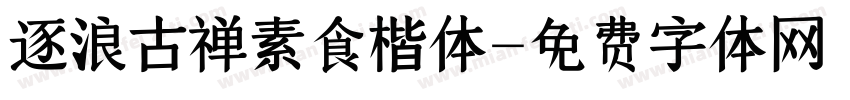 逐浪古禅素食楷体-免费字体网